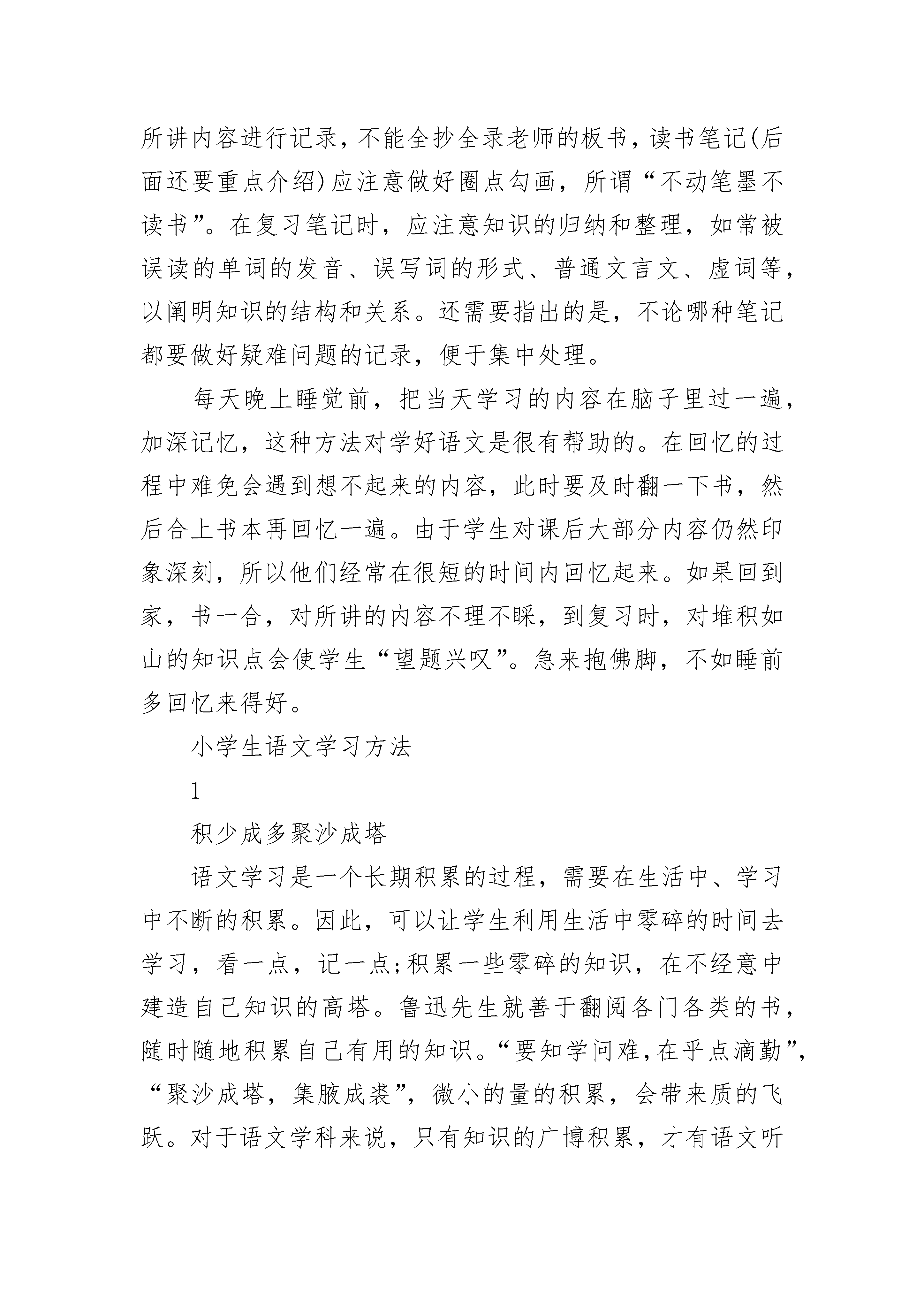 所讲内容进行记录，不能全抄全录老师的板书，读书笔记(后面还要重点介绍)应注意做好圈点勾画，所谓“不动笔墨不读书”。在复习笔记时，应注意知识的归纳和整理，如常被误读的单词的发音、误写词的形式、普通文言文、虚词等，以阐明知识的结构和关系。还需要指出的是，不论哪种笔记都要做好疑难问题的记录，便于集中处理。

每天晚上睡觉前，把当天学习的内容在脑子里过一遍，加深记忆，这种方法对学好语文是很有帮助的。在回忆的过程中难免会遇到想不起来的内容，此时要及时翻一下书，然后合上书本再回忆一遍。由于学生对课后大部分内容仍然印象深刻，所以他们经常在很短的时间内回忆起来。如果回到家，书一合，对所讲的内容不理不睬，到复习时，对堆积如山的知识点会使学生“望题兴叹”。急来抱佛脚，不如睡前多回忆来得好。

小学生语文学习方法

1

积少成多聚沙成塔

语文学习是一个长期积累的过程，需要在生活中、学习中不断的积累。因此，可以让学生利用生活中零碎的时间去学习，看一点，记一点;积累一些零碎的知识，在不经意中建造自己知识的高塔。鲁迅先生就善于翻阅各门各类的书，随时随地积累自己有用的知识。“要知学问难,在乎点滴勤”，“聚沙成塔，集腋成裘”，微小的量的积累，会带来质的飞跃。对于语文学科来说，只有知识的广博积累，才有语文听